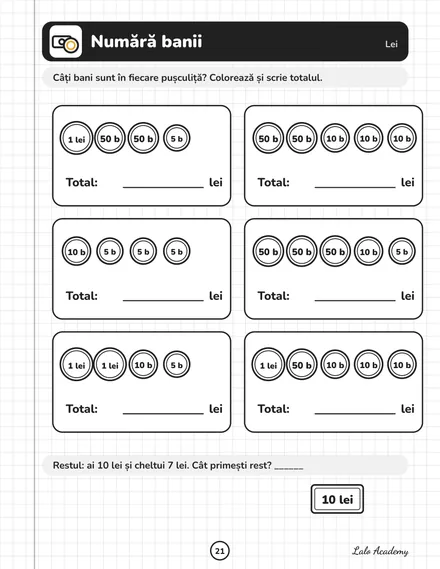 Numără banii

Lei

Câți bani sunt în fiecare pușculiță? Colorează și scrie totalul.

1 lei 50 b 50 b 5 b

Total: ____ lei

50 b 50 b 10 b 10 b 10 b

Total: ____ lei

10 b 5 b 5 b 5 b

Total: ____ lei

50 b 50 b 50 b 10 b 5 b

Total: ____ lei

1 lei 1 lei 10 b 5 b

Total: ____ lei

1 lei 50 b 10 b 10 b 10 b

Total: ____ lei

Restul: ai 10 lei și cheltui 7 lei. Cât primești rest? ____

10 lei

21

Lalo Academy